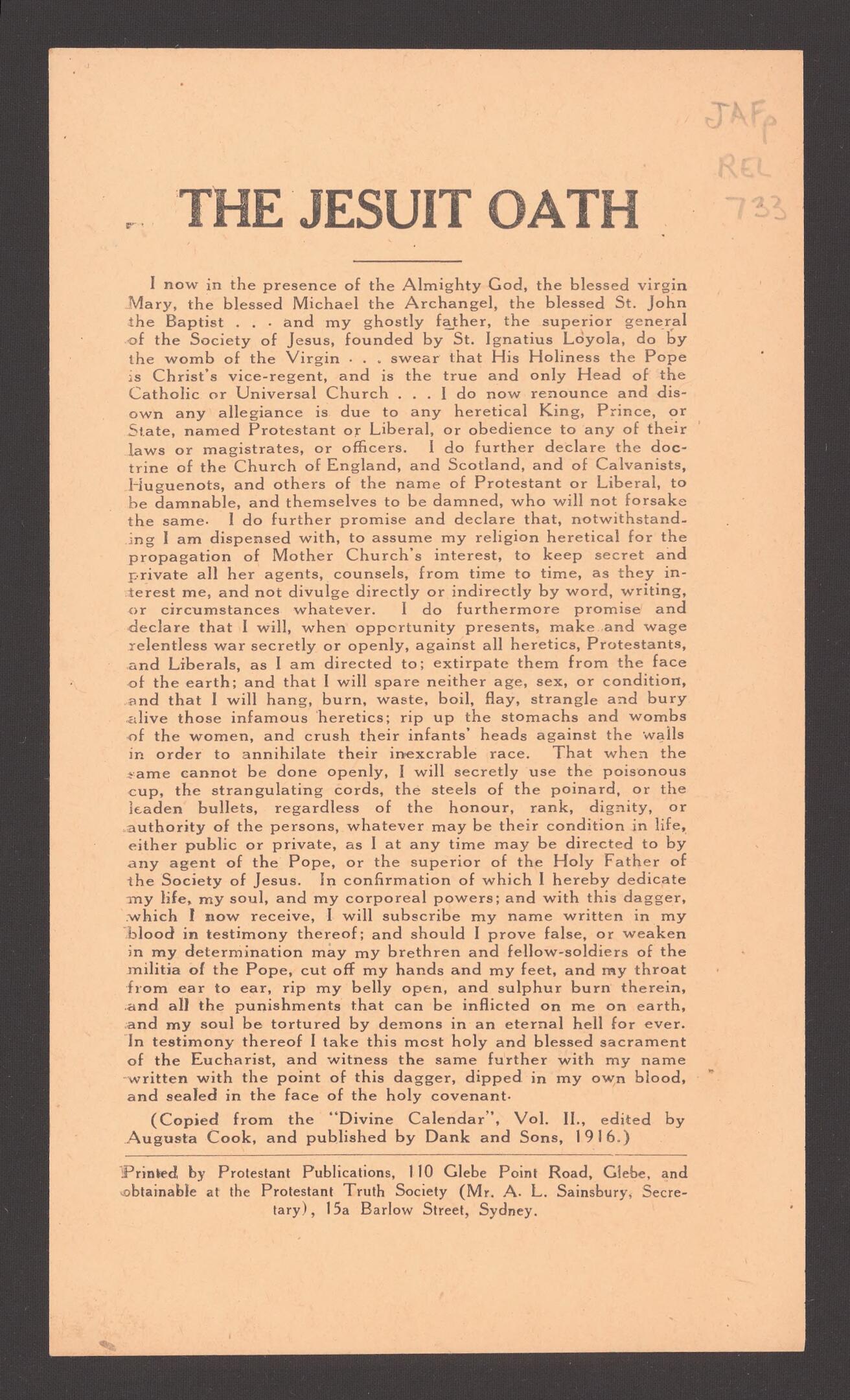 JAFp
REL
733

THE JESUIT OATH

I now in the presence of the Almighty God, the blessed virgin Mary, the blessed Michael the Archangel, the blessed St. John the Baptist . . . and my ghostly father, the superior general of the Society of Jesus, founded by St. Ignatius Loyola, do by the womb of the Virgin . . . swear that His Holiness the Pope is Christ's vice-regent, and is the true and only Head of the Catholic or Universal Church . . . I do now renounce and disown any allegiance is due to any heretical King, Prince, or State, named Protestant or Liberal, or obedience to any of their laws or magistrates, or officers. I do further declare the doctrine of the Church of England, and Scotland, and of Calvanists, Huguenots, and others of the name of Protestant or Liberal, to be damnable, and themselves to be damned, who will not forsake the same. I do further promise and declare that, notwithstanding I am dispensed with, to assume my religion heretical for the propagation of Mother Church's interest, to keep secret and private all her agents, counsels, from time to time, as they interest me, and not divulge directly or indirectly by word, writing, or circumstances whatever. I do furthermore promise and declare that I will, when opportunity presents, make and wage relentless war secretly or openly, against all heretics, Protestants, and Liberals, as I am directed to; extirpate them from the face of the earth; and that I will spare neither age, sex, or condition, and that I will hang, burn, waste, boil, flay, strangle and bury alive those infamous heretics; rip up the stomachs and wombs of the women, and crush their infants' heads against the walls in order to annihilate their inexcrable race. That when the same cannot be done openly, I will secretly use the poisonous cup, the strangulating cords, the steels of the poinard, or the leaden bullets, regardless of the honour, rank, dignity, or authority of the persons, whatever may be their condition in life, either public or private, as I at any time may be directed to by any agent of the Pope, or the superior of the Holy Father of the Society of Jesus. In confirmation of which I hereby dedicate my life, my soul, and my corporeal powers; and with this dagger, which I now receive, I will subscribe my name written in my blood in testimony thereof; and should I prove false, or weaken in my determination may my brethren and fellow-soldiers of the militia of the Pope, cut off my hands and my feet, and my throat from ear to ear, rip my belly open, and sulphur burn therein, and all the punishments that can be inflicted on me on earth, and my soul be tortured by demons in an eternal hell for ever. In testimony thereof I take this most holy and blessed sacrament of the Eucharist, and witness the same further with my name written with the point of this dagger, dipped in my own blood, and sealed in the face of the holy covenant.

(Copied from the "Divine Calendar", Vol. II., edited by Augusta Cook, and published by Dank and Sons, 1916.)

Printed by Protestant Publications, 110 Glebe Point Road, Glebe, and obtainable at the Protestant Truth Society (Mr. A. L. Sainsbury, Secretary), 15a Barlow Street, Sydney.